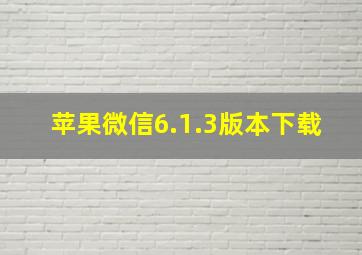 苹果微信6.1.3版本下载